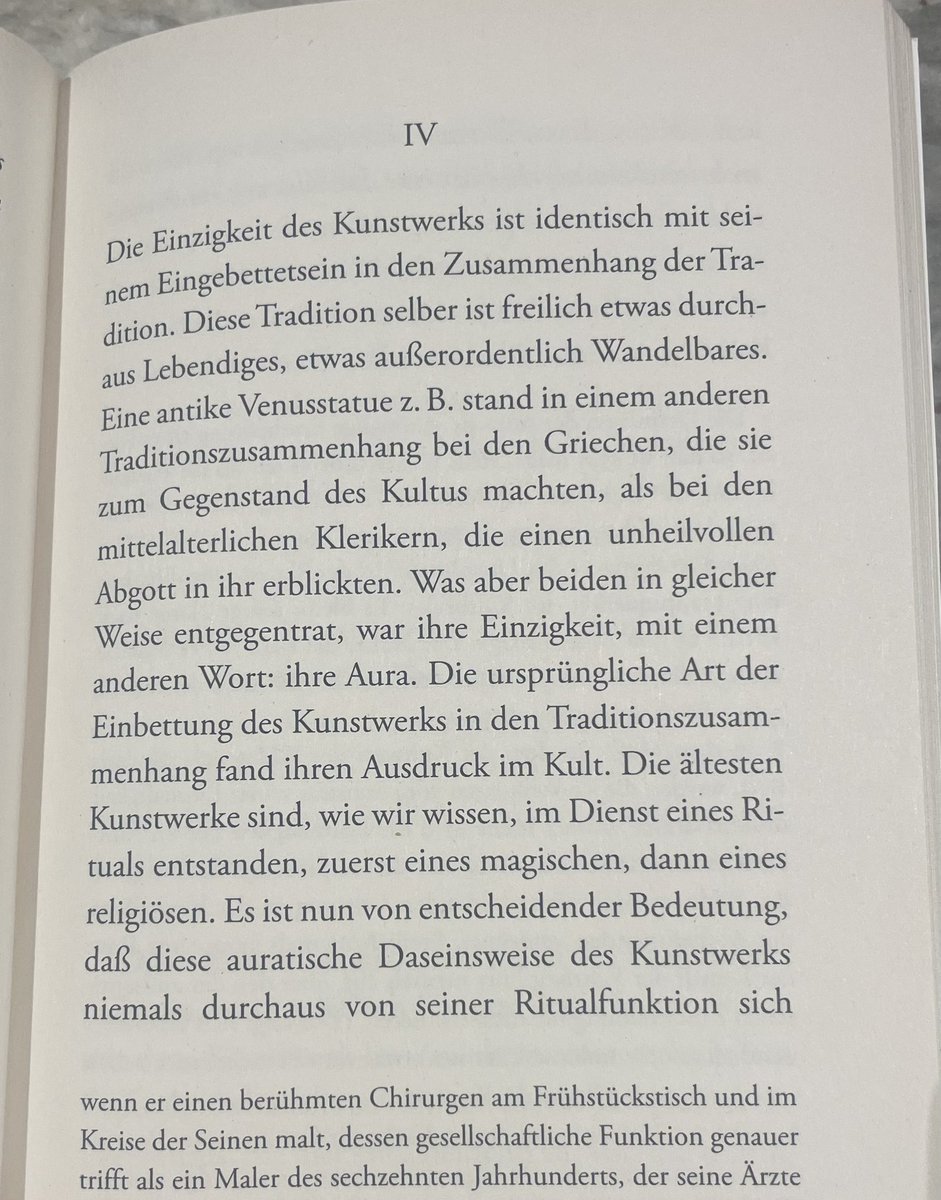 IV

Die Einzigkeit des Kunstwerks ist identisch mit seinem Eingebettetsein in den Zusammenhang der Tradition. Diese Tradition selber ist freilich etwas durchaus Lebendiges, etwas außerordentlich Wandelbares. Eine antike Venusstatue z. B. stand in einem anderen Traditionszusammenhang bei den Griechen, die sie zum Gegenstand des Kultus machten, als bei den mittelalterlichen Klerikern, die einen unheilvollen Abgott in ihr erblickten. Was aber beiden in gleicher Weise entgegentrat, war ihre Einzigkeit, mit einem anderen Wort: ihre Aura. Die ursprüngliche Art der Einbettung des Kunstwerks in den Traditionszusammenhang fand ihren Ausdruck im Kult. Die ältesten Kunstwerke sind, wie wir wissen, im Dienst eines Rituals entstanden, zuerst eines magischen, dann eines religiösen. Es ist nun von entscheidender Bedeutung, daß diese auratische Daseinsweise des Kunstwerks niemals durchaus von seiner Ritualfunktion sich

wenn er einen berühmten Chirurgen am Frühstückstisch und im Kreise der Seinen malt, dessen gesellschaftliche Funktion genauer trifft als ein Maler des sechzehnten Jahrhunderts, der seine Ärzte